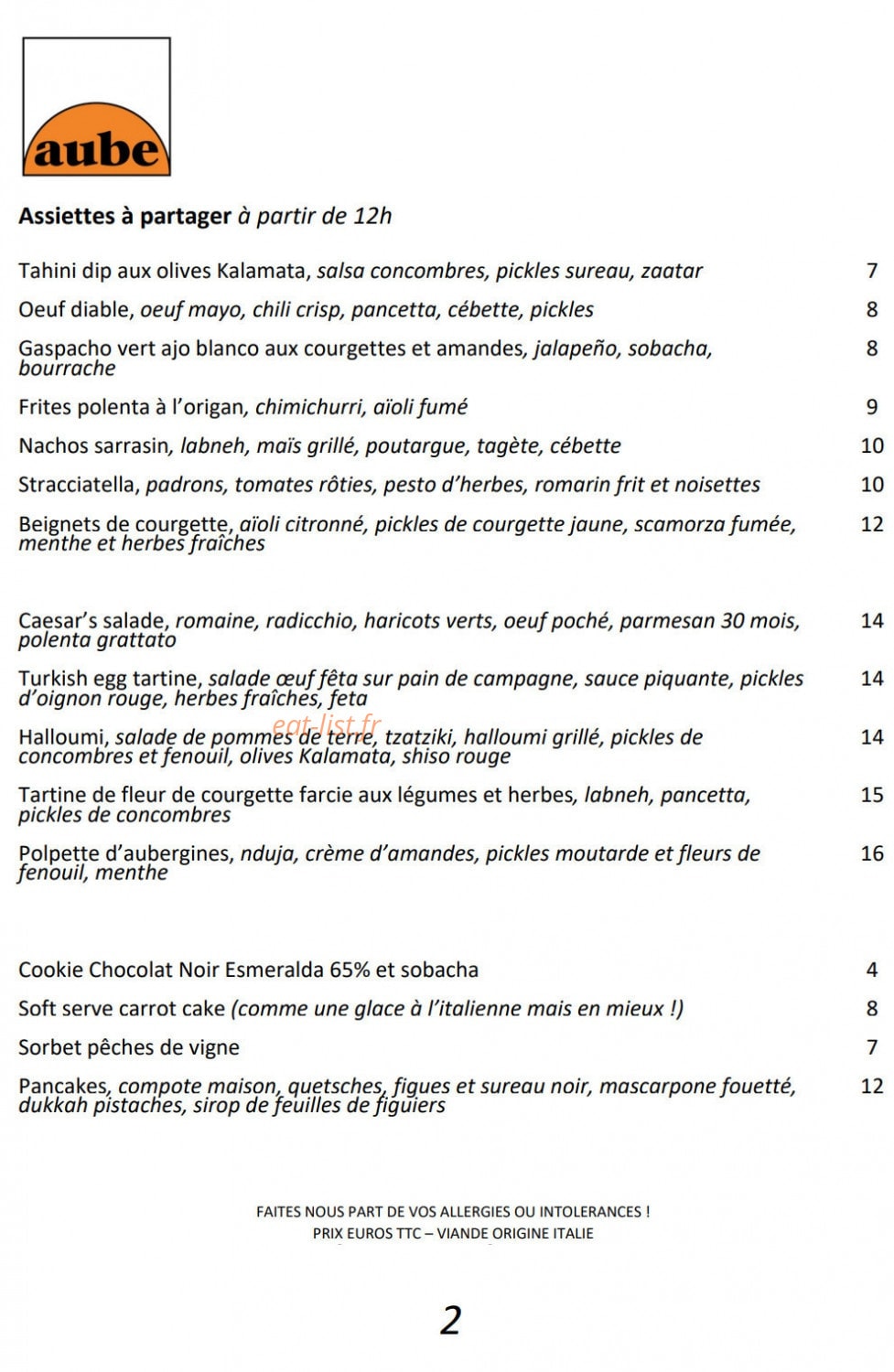 aube

Assiettes à partager à partir de 12h

Tahini dip aux olives Kalamata, salsa concombres, pickles sureau, zaatar 7

Oeuf diable, oeuf mayo, chili crisp, pancetta, cébette, pickles 8

Gaspacho vert ajo blanco aux courgettes et amandes, jalapeño, sobacha, bourrache 8

Frites polenta à l'origan, chimichurri, aïoli fumé 9

Nachos sarrasin, labneh, maïs grillé, poutargue, tagète, cébette 10

Stracciatella, padrons, tomates rôties, pesto d'herbes, romarin frit et noisettes 10

Beignets de courgette, aïoli citronné, pickles de courgette jaune, scamorza fumée, menthe et herbes fraîches 12

Caesar's salade, romaine, radicchio, haricots verts, oeuf poché, parmesan 30 mois, polenta grattato 14

Turkish egg tartine, salade œuf fêta sur pain de campagne, sauce piquante, pickles d'oignon rouge, herbes fraîches, feta 14

Halloumi, salade de pommes de terre, tzatziki, halloumi grillé, pickles de concombres et fenouil, olives Kalamata, shiso rouge 14

Tartine de fleur de courgette farcie aux légumes et herbes, labneh, pancetta, pickles de concombres 15

Polpette d'aubergines, nduja, crème d'amandes, pickles moutarde et fleurs de fenouil, menthe 16

Cookie Chocolat Noir Esmeralda 65% et sobacha 4

Soft serve carrot cake (comme une glace à l'italienne mais en mieux !) 8

Sorbet pêches de vigne 7

Pancakes, compote maison, quetsches, figues et sureau noir, mascarpone fouetté, dukkah pistaches, sirop de feuilles de figuiers 12

FAITES NOUS PART DE VOS ALLERGIES OU INTOLERANCES !
PRIX EUROS TTC – VIANDE ORIGINE ITALIE

2

eat-list.fr